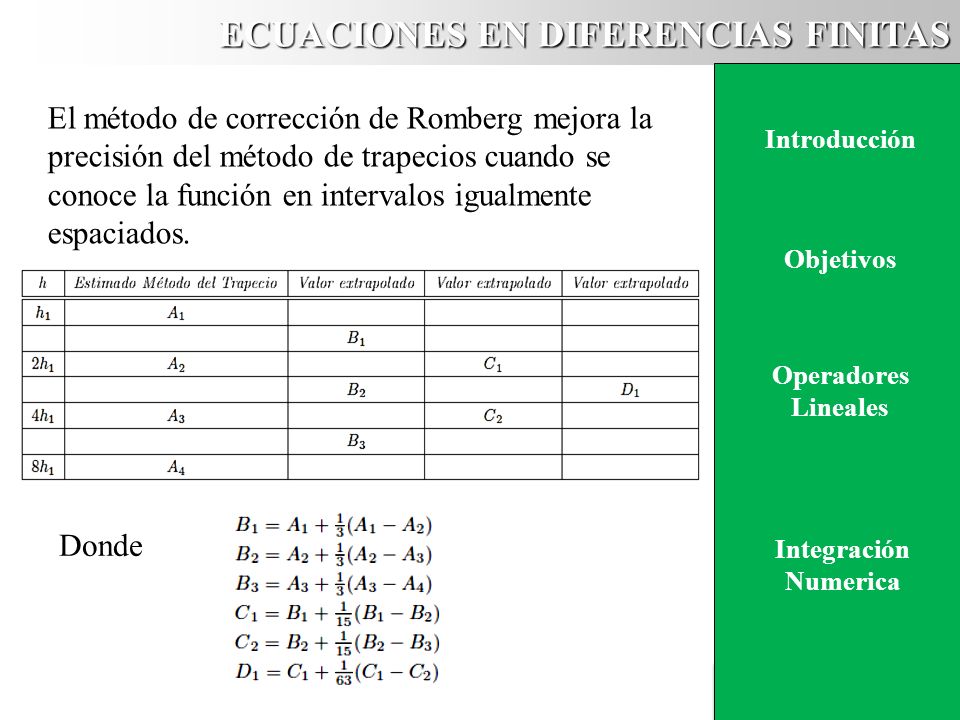 ECUACIONES EN DIFERENCIAS FINITAS

El método de corrección de Romberg mejora la precisión del método de trapecios cuando se conoce la función en intervalos igualmente espaciados.

| $h$ | Estimado Método del Trapecio | Valor extrapolado | Valor extrapolado | Valor extrapolado |
|---|---|---|---|---|
| $h_1$ | $A_1$ | | | |
| | | $B_1$ | | |
| $2h_1$ | $A_2$ | | $C_1$ | |
| | | $B_2$ | | $D_1$ |
| $4h_1$ | $A_3$ | | $C_2$ | |
| | | $B_3$ | | |
| $8h_1$ | $A_4$ | | | |

Donde

$B_1 = A_1 + \frac{1}{3}(A_1 - A_2)$
$B_2 = A_2 + \frac{1}{3}(A_2 - A_3)$
$B_3 = A_3 + \frac{1}{3}(A_3 - A_4)$
$C_1 = B_1 + \frac{1}{15}(B_1 - B_2)$
$C_2 = B_2 + \frac{1}{15}(B_2 - B_3)$
$D_1 = C_1 + \frac{1}{63}(C_1 - C_2)$

Introducción

Objetivos

Operadores Lineales

Integración Numerica